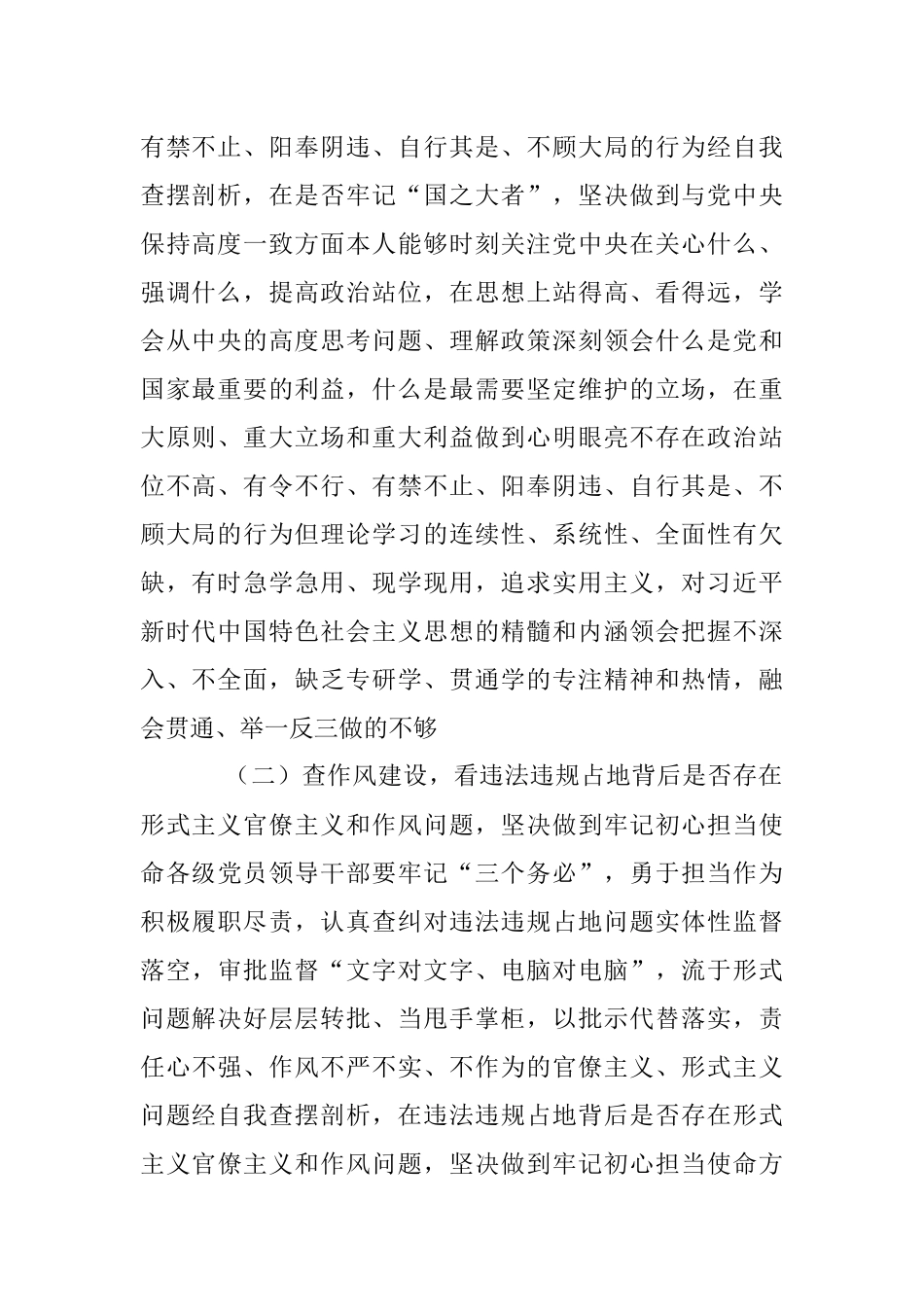 有禁不止、阳奉阴违、自行其是、不顾大局的行为经自我查摆剖析，在是否牢记“国之大者”，坚决做到与党中央保持高度一致方面本人能够时刻关注党中央在关心什么、强调什么，提高政治站位，在思想上站得高、看得远，学会从中央的高度思考问题、理解政策深刻领会什么是党和国家最重要的利益，什么是最需要坚定维护的立场，在重大原则、重大立场和重大利益做到心明眼亮不存在政治站位不高、有令不行、有禁不止、阳奉阴违、自行其是、不顾大局的行为但理论学习的连续性、系统性、全面性有欠缺，有时急学急用、现学现用，追求实用主义，对习近平新时代中国特色社会主义思想的精髓和内涵领会把握不深入、不全面，缺乏专研学、贯通学的专注精神和热情，融会贯通、举一反三做的不够

（二）查作风建设，看违法违规占地背后是否存在形式主义官僚主义和作风问题，坚决做到牢记初心担当使命各级党员领导干部要牢记“三个务必”，勇于担当作为积极履职尽责，认真查纠对违法违规占地问题实体性监督落空，审批监督“文字对文字、电脑对电脑”，流于形式问题解决好层层转批、当甩手掌柜，以批示代替落实，责任心不强、作风不严不实、不作为的官僚主义、形式主义问题经自我查摆剖析，在违法违规占地背后是否存在形式主义官僚主义和作风问题，坚决做到牢记初心担当使命方